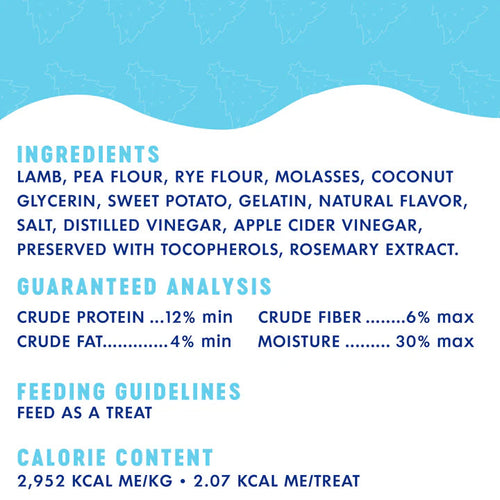 INGREDIENTS
LAMB, PEA FLOUR, RYE FLOUR, MOLASSES, COCONUT GLYCERIN, SWEET POTATO, GELATIN, NATURAL FLAVOR, SALT, DISTILLED VINEGAR, APPLE CIDER VINEGAR, PRESERVED WITH TOCOPHEROLS, ROSEMARY EXTRACT.

GUARANTEED ANALYSIS

CRUDE PROTEIN 12% min
CRUDE FAT 4% min

CRUDE FIBER 6% max
MOISTURE 30% max

FEEDING GUIDELINES
FEED AS A TREAT

CALORIE CONTENT
2,952 KCAL ME/KG • 2.07 KCAL ME/TREAT